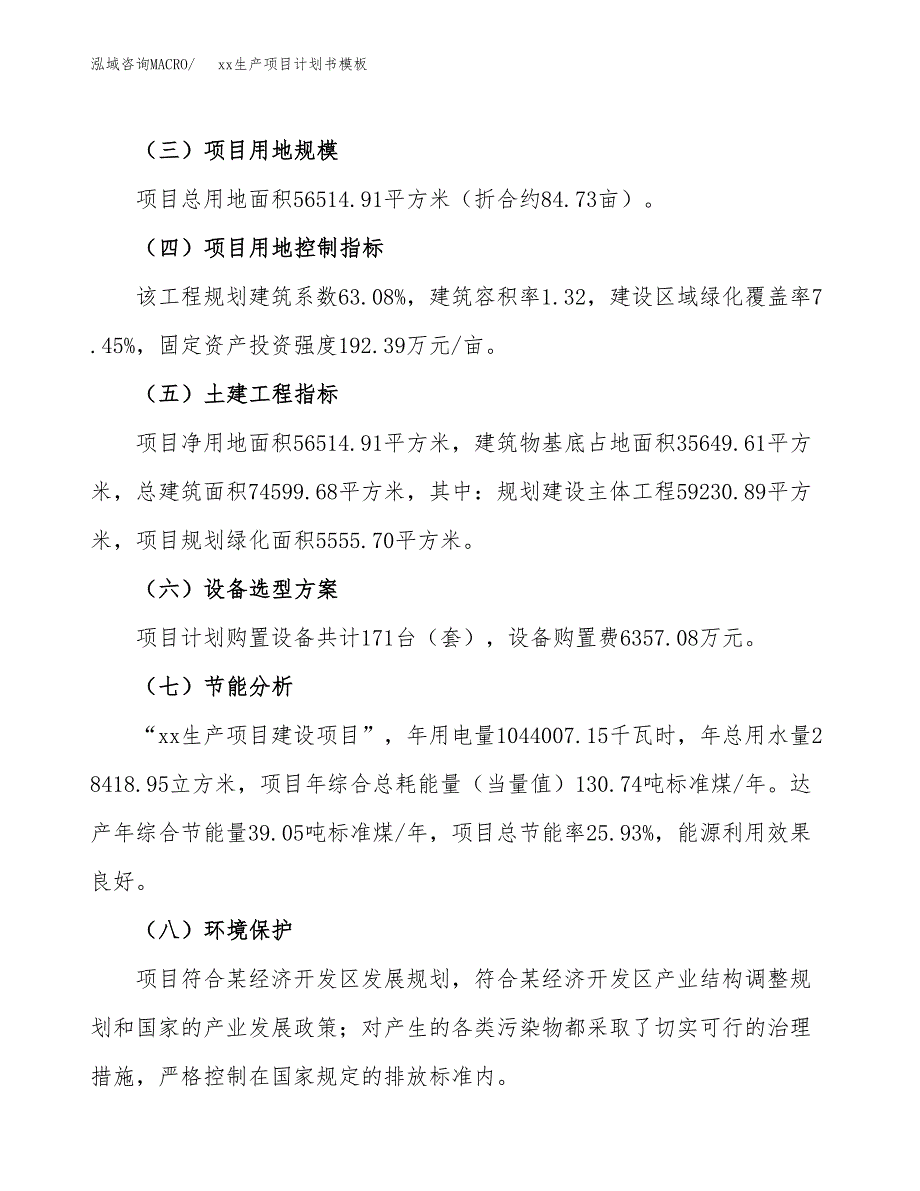 泓域咨询MACRO/　xx生产项目计划书模板

（三）项目用地规模

项目总用地面积56514.91平方米（折合约84.73亩）。

（四）项目用地控制指标

该工程规划建筑系数63.08%，建筑容积率1.32，建设区域绿化覆盖率7.45%，固定资产投资强度192.39万元/亩。

（五）土建工程指标

项目净用地面积56514.91平方米，建筑物基底占地面积35649.61平方米，总建筑面积74599.68平方米，其中：规划建设主体工程59230.89平方米，项目规划绿化面积5555.70平方米。

（六）设备选型方案

项目计划购置设备共计171台（套），设备购置费6357.08万元。

（七）节能分析

“xx生产项目建设项目”，年用电量1044007.15千瓦时，年总用水量28418.95立方米，项目年综合总耗能量（当量值）130.74吨标准煤/年。达产年综合节能量39.05吨标准煤/年，项目总节能率25.93%，能源利用效果良好。

（八）环境保护

项目符合某经济开发区发展规划，符合某经济开发区产业结构调整规划和国家的产业发展政策；对产生的各类污染物都采取了切实可行的治理措施，严格控制在国家规定的排放标准内。